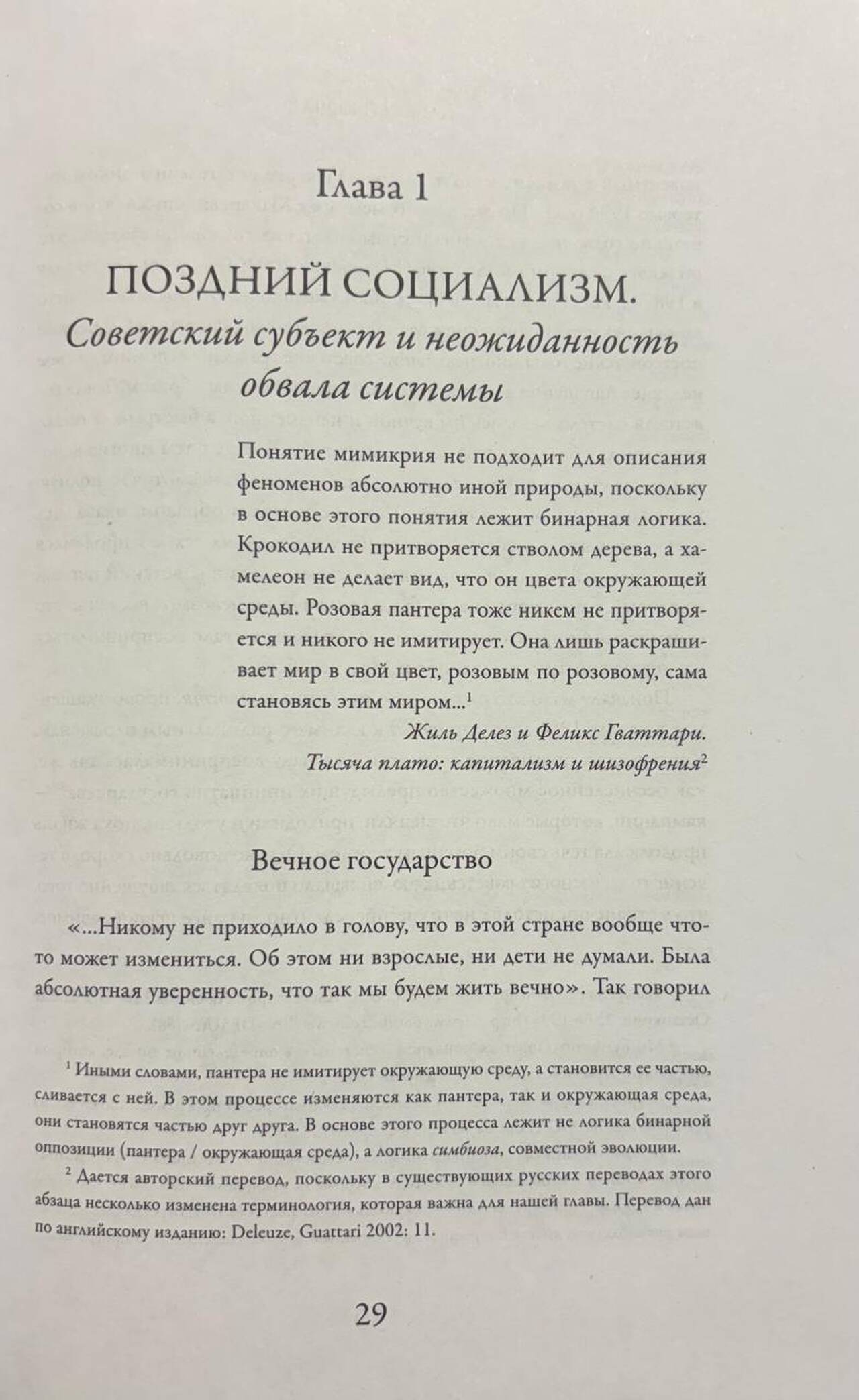 Глава 1

ПОЗДНИЙ СОЦИАЛИЗМ.

Советский субъект и неожиданность обвала системы

Понятие мимикрия не подходит для описания феноменов абсолютно иной природы, поскольку в основе этого понятия лежит бинарная логика. Крокодил не притворяется стволом дерева, а хамелеон не делает вид, что он цвета окружающей среды. Розовая пантера тоже никем не притворяется и никого не имитирует. Она лишь раскрашивает мир в свой цвет, розовым по розовому, сама становясь этим миром...$^1$

Жиль Делез и Феликс Гваттари.
Тысяча плато: капитализм и шизофрения$^2$

Вечное государство

«...Никому не приходило в голову, что в этой стране вообще что-то может измениться. Об этом ни взрослые, ни дети не думали. Была абсолютная уверенность, что так мы будем жить вечно». Так говорил

$^1$ Иными словами, пантера не имитирует окружающую среду, а становится ее частью, сливается с ней. В этом процессе изменяются как пантера, так и окружающая среда, они становятся частью друг друга. В основе этого процесса лежит не логика бинарной оппозиции (пантера / окружающая среда), а логика симбиоза, совместной эволюции.

$^2$ Дается авторский перевод, поскольку в существующих русских переводах этого абзаца несколько изменена терминология, которая важна для нашей главы. Перевод дан по английскому изданию: Deleuze, Guattari 2002: 11.

29